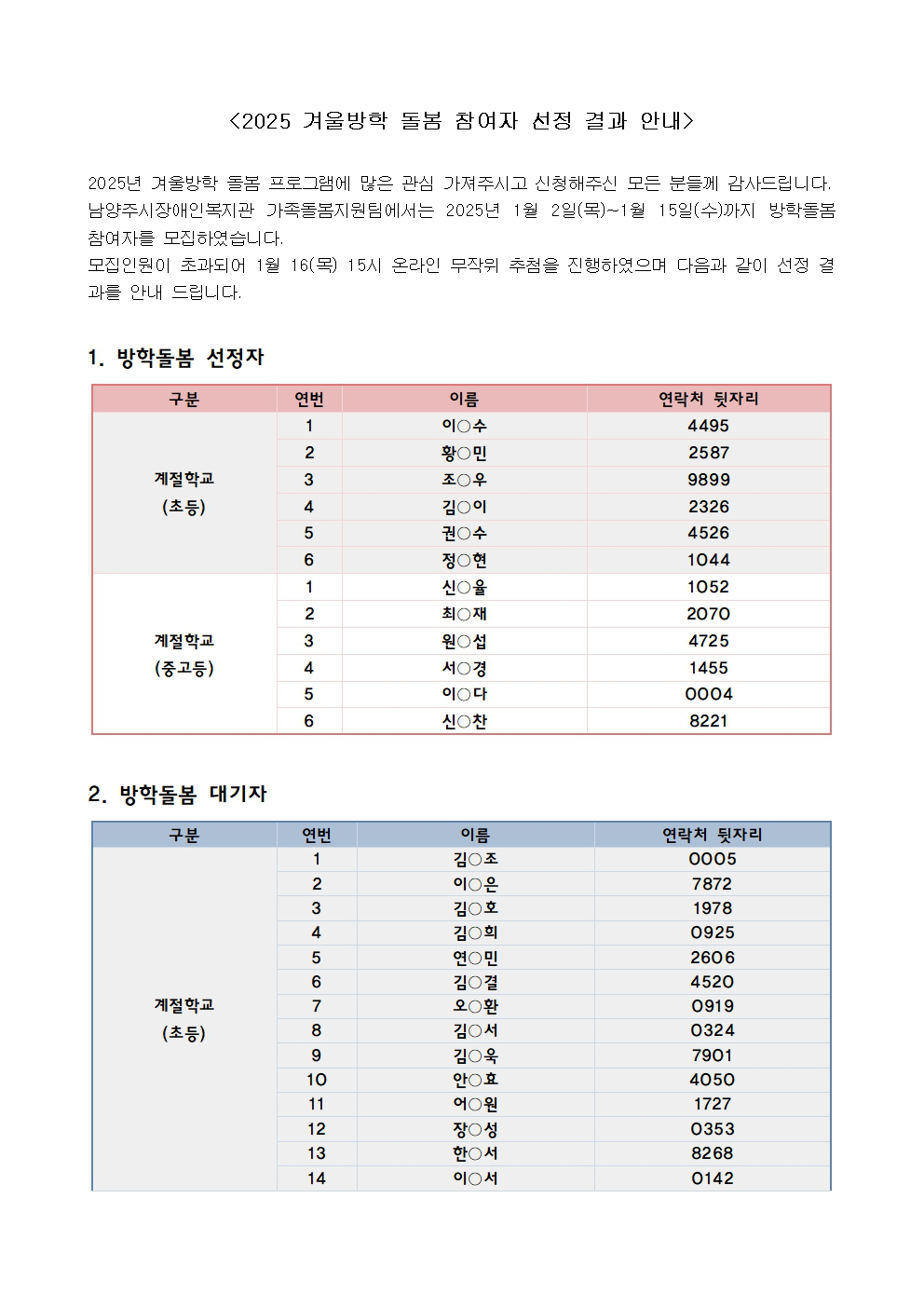 <2025 겨울방학 돌봄 참여자 선정 결과 안내>

2025년 겨울방학 돌봄 프로그램에 많은 관심 가져주시고 신청해주신 모든 분들께 감사드립니다. 남양주시장애인복지관 가족돌봄지원팀에서는 2025년 1월 2일(목)~1월 15일(수)까지 방학돌봄 참여자를 모집하였습니다.
모집인원이 초과되어 1월 16(목) 15시 온라인 무작위 추첨을 진행하였으며 다음과 같이 선정 결과를 안내 드립니다.

1. 방학돌봄 선정자

| 구분 | 연번 | 이름 | 연락처 뒷자리 |
|---|---|---|---|
| 계절학교 (초등) | 1 | 이○수 | 4495 |
| | 2 | 황○민 | 2587 |
| | 3 | 조○우 | 9899 |
| | 4 | 김○이 | 2326 |
| | 5 | 권○수 | 4526 |
| | 6 | 정○현 | 1044 |
| 계절학교 (중고등) | 1 | 신○율 | 1052 |
| | 2 | 최○재 | 2070 |
| | 3 | 원○섭 | 4725 |
| | 4 | 서○경 | 1455 |
| | 5 | 이○다 | 0004 |
| | 6 | 신○찬 | 8221 |

2. 방학돌봄 대기자

| 구분 | 연번 | 이름 | 연락처 뒷자리 |
|---|---|---|---|
| 계절학교 (초등) | 1 | 김○조 | 0005 |
| | 2 | 이○은 | 7872 |
| | 3 | 김○호 | 1978 |
| | 4 | 김○희 | 0925 |
| | 5 | 연○민 | 2606 |
| | 6 | 김○결 | 4520 |
| | 7 | 오○환 | 0919 |
| | 8 | 김○서 | 0324 |
| | 9 | 김○욱 | 7901 |
| | 10 | 안○효 | 4050 |
| | 11 | 어○원 | 1727 |
| | 12 | 장○성 | 0353 |
| | 13 | 한○서 | 8268 |
| | 14 | 이○서 | 0142 |